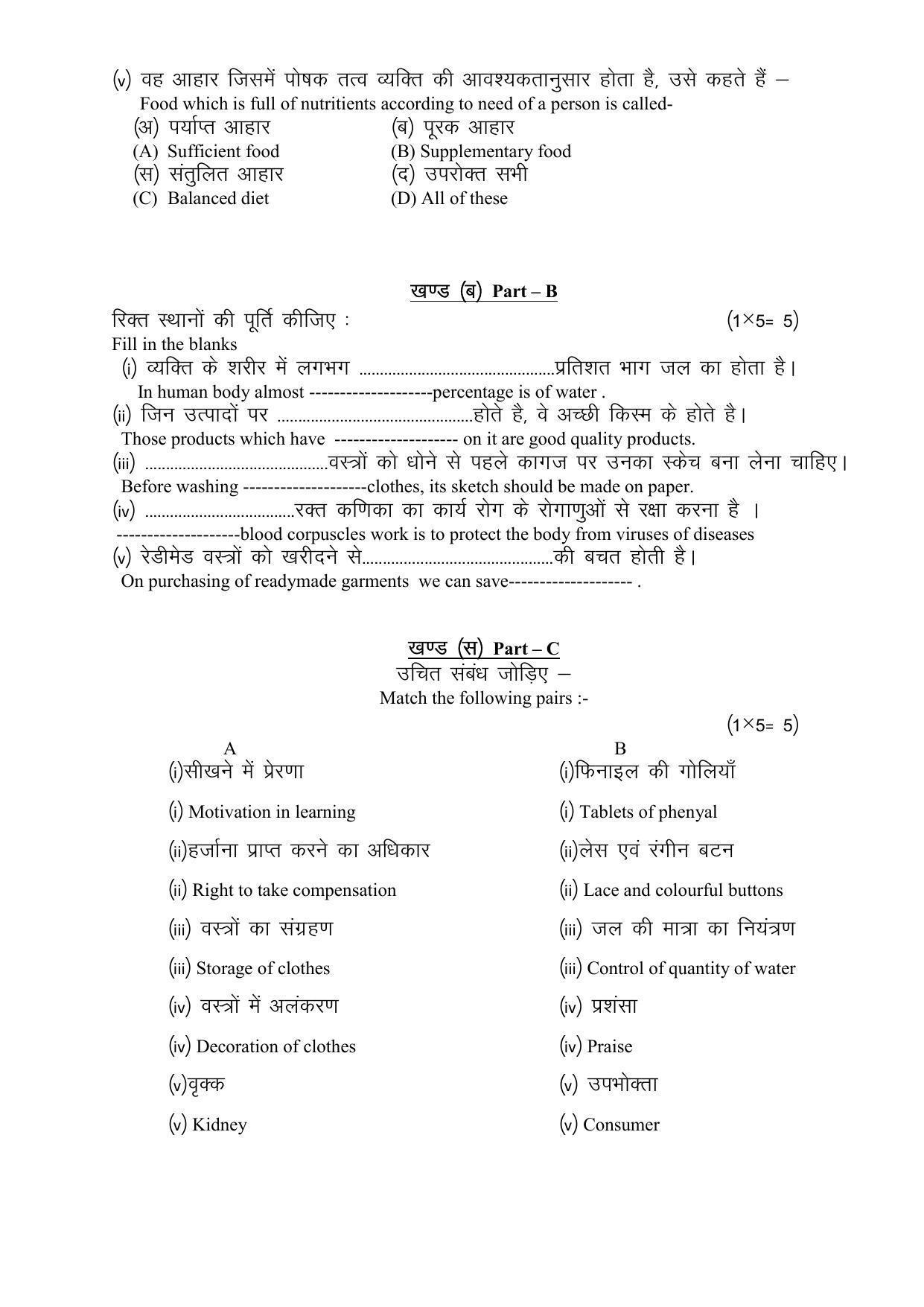 (v) वह आहार जिसमें पोषक तत्व व्यक्ति की आवश्यकतानुसार होता है, उसे कहते हैं –
Food which is full of nutritients according to need of a person is called-

(अ) पर्याप्त आहार (ब) पूरक आहार
(A) Sufficient food (B) Supplementary food
(स) संतुलित आहार (द) उपरोक्त सभी
(C) Balanced diet (D) All of these

खण्ड (ब) Part – B

रिक्त स्थानों की पूर्ति कीजिए : (1×5= 5)
Fill in the blanks

(i) व्यक्ति के शरीर में लगभग ____प्रतिशत भाग जल का होता है।
In human body almost ____percentage is of water .
(ii) जिन उत्पादों पर ____होते है, वे अच्छी किस्म के होते है।
Those products which have ____ on it are good quality products.
(iii) ____वस्त्रों को धोने से पहले कागज पर उनका स्केच बना लेना चाहिए।
Before washing ____clothes, its sketch should be made on paper.
(iv) ____रक्त कणिका का कार्य रोग के रोगाणुओं से रक्षा करना है ।
____blood corpuscles work is to protect the body from viruses of diseases
(v) रेडीमेड वस्त्रों को खरीदने से____की बचत होती है।
On purchasing of readymade garments we can save____ .

खण्ड (स) Part – C
उचित संबंध जोड़िए –
Match the following pairs :-

(1×5= 5)

A
(i)सीखने में प्रेरणा
(i) Motivation in learning
(ii)हर्जाना प्राप्त करने का अधिकार
(ii) Right to take compensation
(iii) वस्त्रों का संग्रहण
(iii) Storage of clothes
(iv) वस्त्रों में अलंकरण
(iv) Decoration of clothes
(v)वृक्क
(v) Kidney

B
(i)फिनाइल की गोलियाँ
(i) Tablets of phenyal
(ii)लेस एवं रंगीन बटन
(ii) Lace and colourful buttons
(iii) जल की मात्रा का नियंत्रण
(iii) Control of quantity of water
(iv) प्रशंसा
(iv) Praise
(v) उपभोक्ता
(v) Consumer